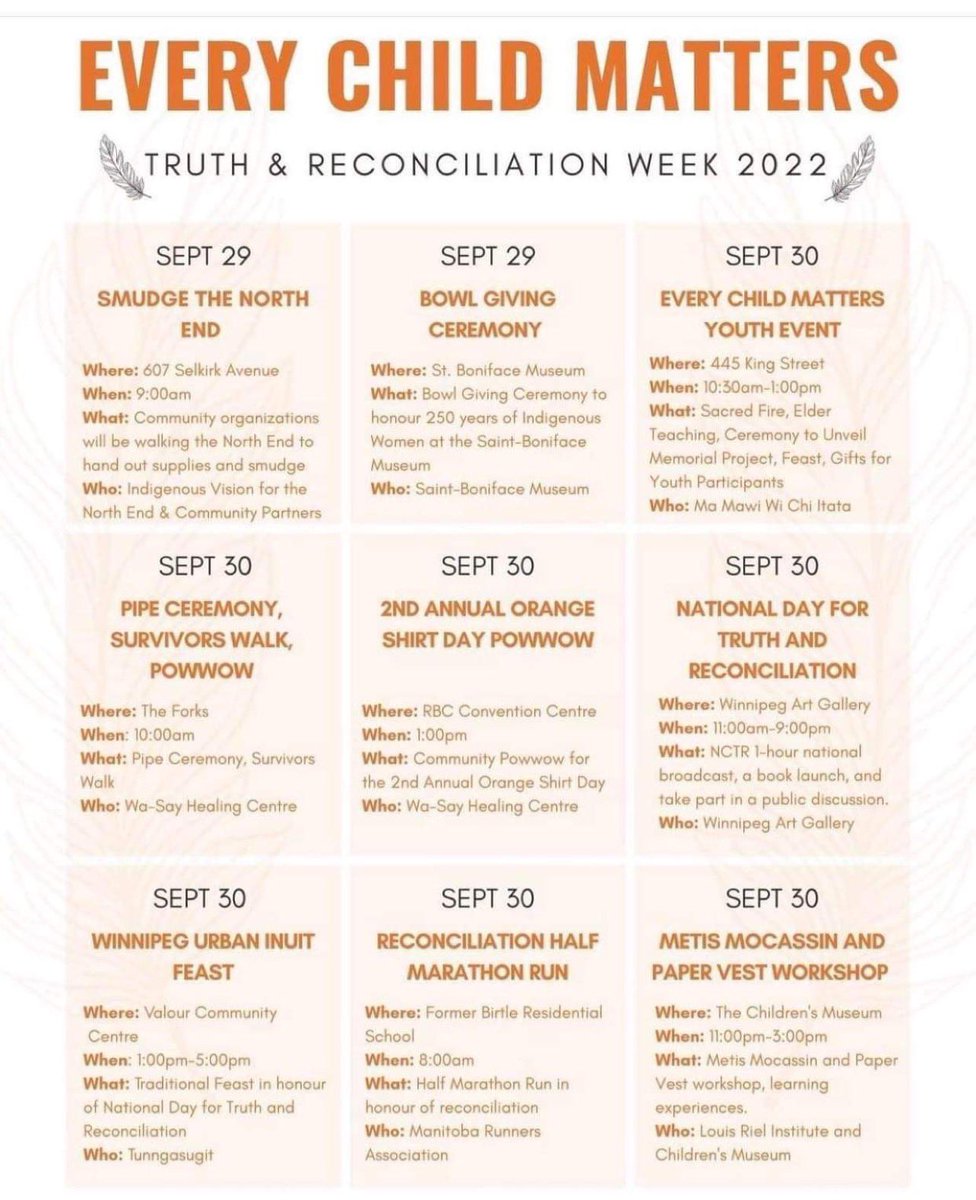 EVERY CHILD MATTERS

TRUTH & RECONCILIATION WEEK 2022

SEPT 29

SMUDGE THE NORTH END

Where: 607 Selkirk Avenue
When: 9:00am
What: Community organizations will be walking the North End to hand out supplies and smudge
Who: Indigenous Vision for the North End & Community Partners

SEPT 29

BOWL GIVING CEREMONY

Where: St. Boniface Museum
What: Bowl Giving Ceremony to honour 250 years of Indigenous Women at the Saint-Boniface Museum
Who: Saint-Boniface Museum

SEPT 30

EVERY CHILD MATTERS YOUTH EVENT

Where: 445 King Street
When: 10:30am-1:00pm
What: Sacred Fire, Elder Teaching, Ceremony to Unveil Memorial Project, Feast, Gifts for Youth Participants
Who: Ma Mawi Wi Chi Itata

SEPT 30

PIPE CEREMONY, SURVIVORS WALK, POWWOW

Where: The Forks
When: 10:00am
What: Pipe Ceremony, Survivors Walk
Who: Wa-Say Healing Centre

SEPT 30

2ND ANNUAL ORANGE SHIRT DAY POWWOW

Where: RBC Convention Centre
When: 1:00pm
What: Community Powwow for the 2nd Annual Orange Shirt Day
Who: Wa-Say Healing Centre

SEPT 30

NATIONAL DAY FOR TRUTH AND RECONCILIATION

Where: Winnipeg Art Gallery
When: 11:00am-9:00pm
What: NCTR 1-hour national broadcast, a book launch, and take part in a public discussion.
Who: Winnipeg Art Gallery

SEPT 30

WINNIPEG URBAN INUIT FEAST

Where: Valour Community Centre
When: 1:00pm-5:00pm
What: Traditional Feast in honour of National Day for Truth and Reconciliation
Who: Tunngasugit

SEPT 30

RECONCILIATION HALF MARATHON RUN

Where: Former Birtle Residential School
When: 8:00am
What: Half Marathon Run in honour of reconciliation
Who: Manitoba Runners Association

SEPT 30

METIS MOCASSIN AND PAPER VEST WORKSHOP

Where: The Children's Museum
When: 11:00pm-3:00pm
What: Metis Mocassin and Paper Vest workshop, learning experiences.
Who: Louis Riel Institute and Children's Museum